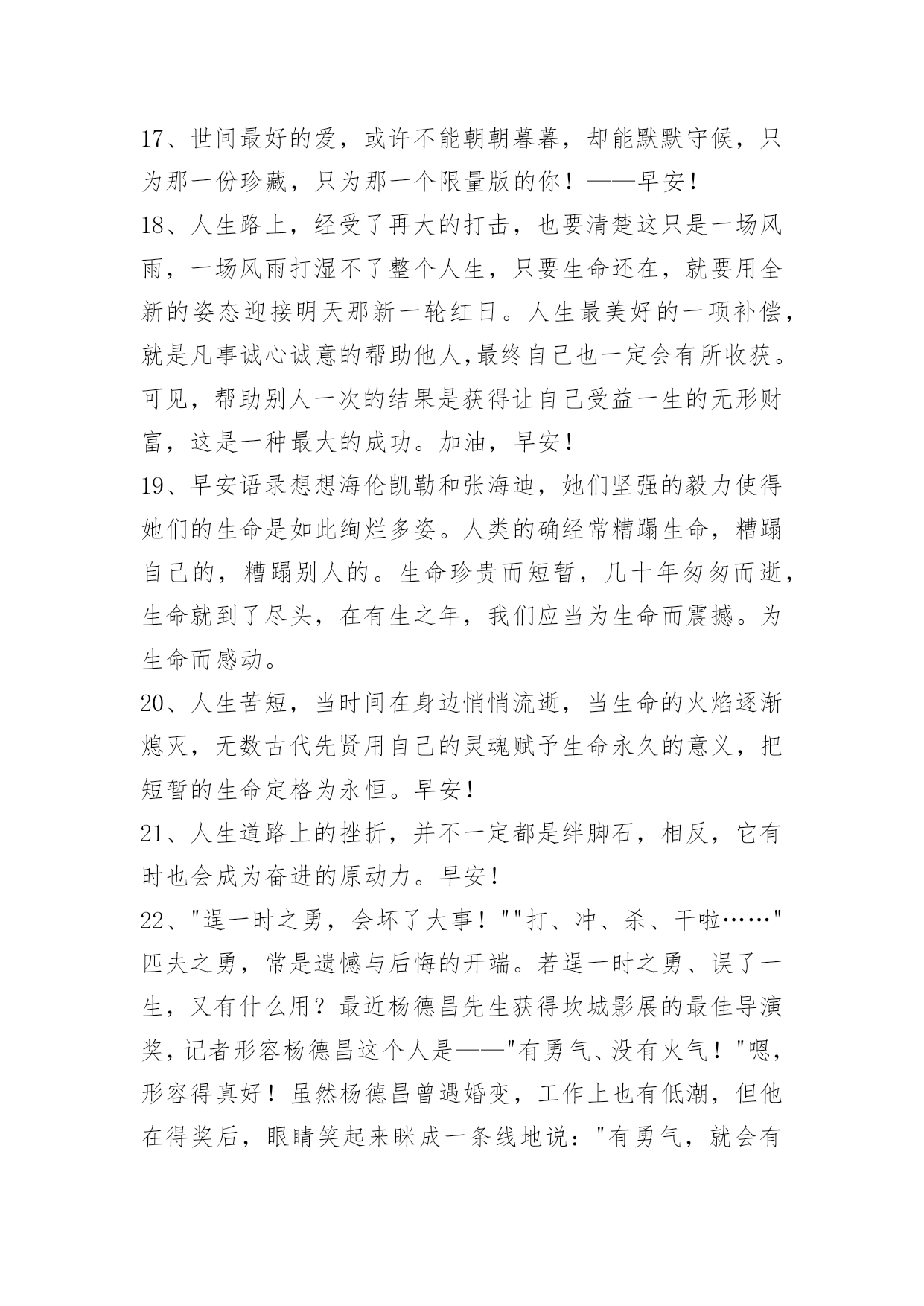 17、世间最好的爱，或许不能朝朝暮暮，却能默默守候，只为那一份珍藏，只为那一个限量版的你！——早安！

18、人生路上，经受了再大的打击，也要清楚这只是一场风雨，一场风雨打湿不了整个人生，只要生命还在，就要用全新的姿态迎接明天那新一轮红日。人生最美好的一项补偿，就是凡事诚心诚意的帮助他人,最终自己也一定会有所收获。可见，帮助别人一次的结果是获得让自己受益一生的无形财富，这是一种最大的成功。加油，早安！

19、早安语录想想海伦凯勒和张海迪，她们坚强的毅力使得她们的生命是如此绚烂多姿。人类的确经常糟蹋生命，糟蹋自己的，糟蹋别人的。生命珍贵而短暂，几十年匆匆而逝，生命就到了尽头，在有生之年，我们应当为生命而震撼。为生命而感动。

20、人生苦短，当时间在身边悄悄流逝，当生命的火焰逐渐熄灭，无数古代先贤用自己的灵魂赋予生命永久的意义，把短暂的生命定格为永恒。早安！

21、人生道路上的挫折，并不一定都是绊脚石，相反，它有时也会成为奋进的原动力。早安！

22、"逞一时之勇，会坏了大事！""打、冲、杀、干啦……"匹夫之勇，常是遗憾与后悔的开端。若逞一时之勇、误了一生，又有什么用？最近杨德昌先生获得坎城影展的最佳导演奖，记者形容杨德昌这个人是——"有勇气、没有火气！"嗯，形容得真好！虽然杨德昌曾遇婚变，工作上也有低潮，但他在得奖后，眼睛笑起来眯成一条线地说："有勇气，就会有